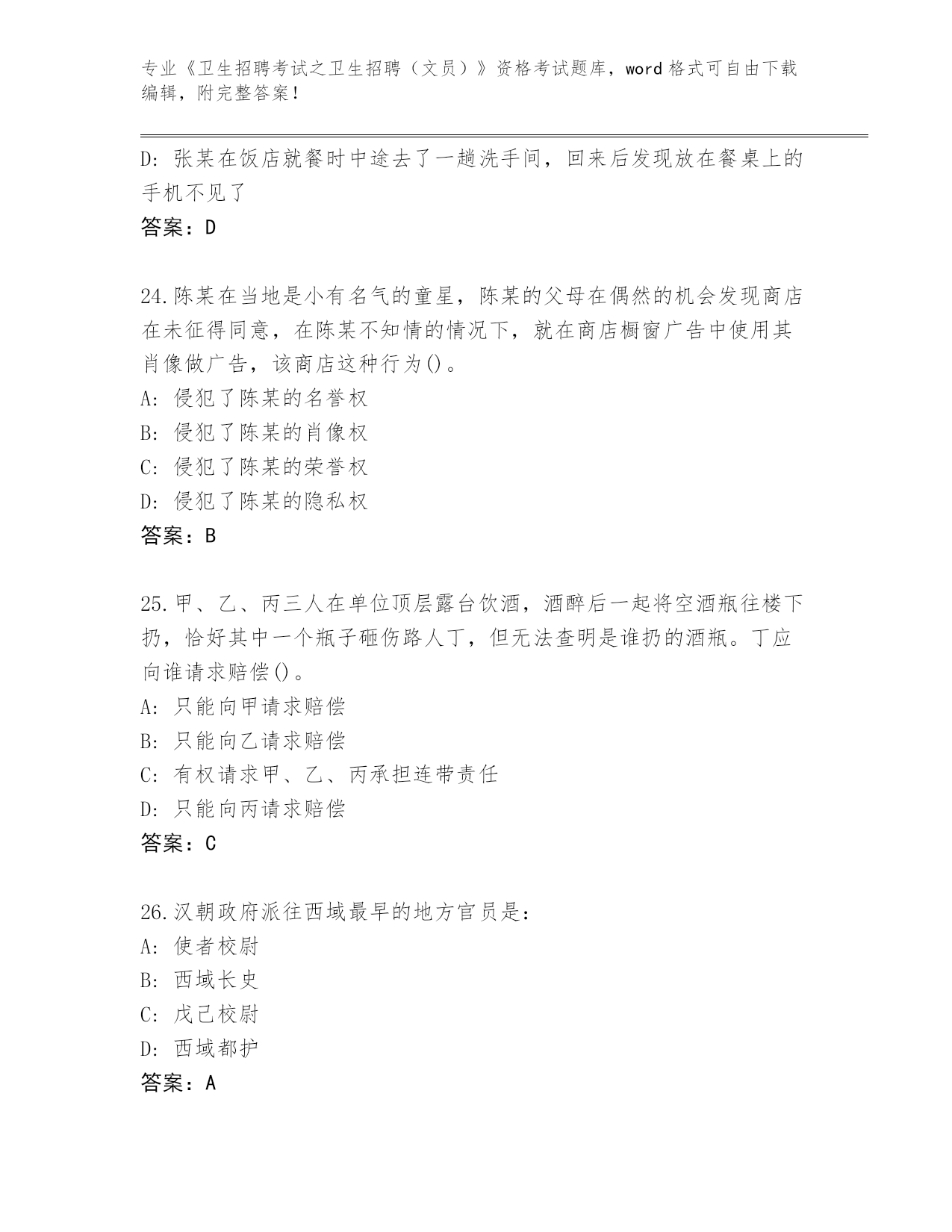 专业《卫生招聘考试之卫生招聘（文员）》资格考试题库，word 格式可自由下载编辑，附完整答案！

D: 张某在饭店就餐时中途去了一趟洗手间，回来后发现放在餐桌上的手机不见了

答案：D

24.陈某在当地是小有名气的童星，陈某的父母在偶然的机会发现商店在未征得同意，在陈某不知情的情况下，就在商店橱窗广告中使用其肖像做广告，该商店这种行为()。

A: 侵犯了陈某的名誉权

B: 侵犯了陈某的肖像权

C: 侵犯了陈某的荣誉权

D: 侵犯了陈某的隐私权

答案：B

25.甲、乙、丙三人在单位顶层露台饮酒，酒醉后一起将空酒瓶往楼下扔，恰好其中一个瓶子砸伤路人丁，但无法查明是谁扔的酒瓶。丁应向谁请求赔偿()。

A: 只能向甲请求赔偿

B: 只能向乙请求赔偿

C: 有权请求甲、乙、丙承担连带责任

D: 只能向丙请求赔偿

答案：C

26.汉朝政府派往西域最早的地方官员是：

A: 使者校尉

B: 西域长史

C: 戊己校尉

D: 西域都护

答案：A